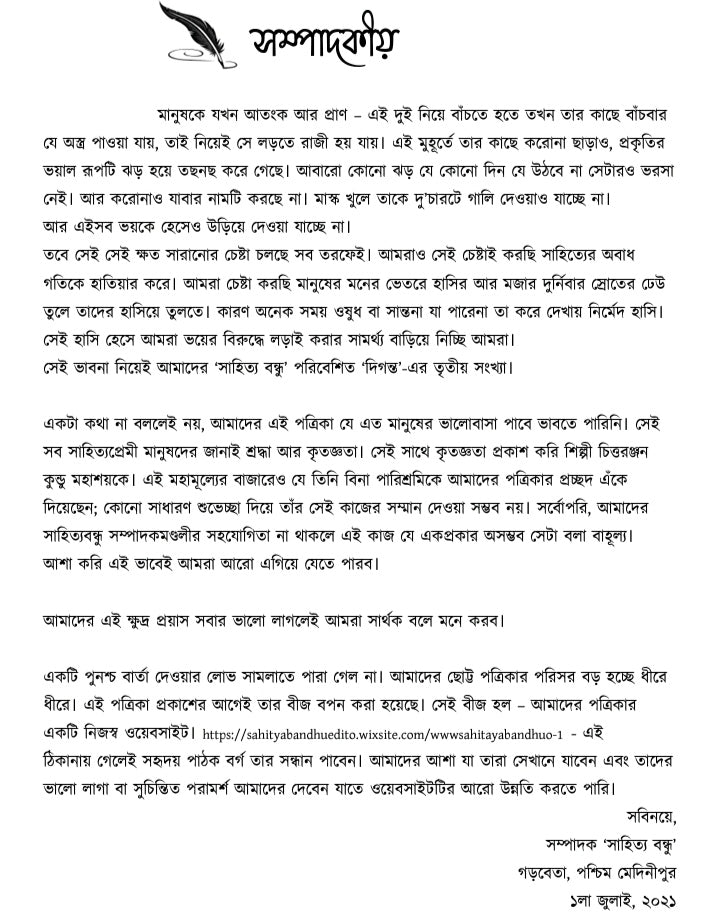 সম্পাদকীয়

মানুষকে যখন আতংক আর প্রাণ – এই দুই নিয়ে বাঁচতে হতে তখন তার কাছে বাঁচবার যে অস্ত্র পাওয়া যায়, তাই নিয়েই সে লড়তে রাজী হয় যায়। এই মুহূর্তে তার কাছে করোনা ছাড়াও, প্রকৃতির ভয়াল রূপটি ঝড় হয়ে তছনছ করে গেছে। আবারো কোনো ঝড় যে কোনো দিন যে উঠবে না সেটারও ভরসা নেই। আর করোনাও যাবার নামটি করছে না। মাস্ক খুলে তাকে দু'চারটে গালি দেওয়াও যাচ্ছে না। আর এইসব ভয়কে হেসেও উড়িয়ে দেওয়া যাচ্ছে না।
তবে সেই সেই ক্ষত সারানোর চেষ্টা চলছে সব তরফেই। আমরাও সেই চেষ্টাই করছি সাহিত্যের অবাধ গতিকে হাতিয়ার করে। আমরা চেষ্টা করছি মানুষের মনের ভেতরে হাসির আর মজার দুর্নিবার স্রোতের ঢেউ তুলে তাদের হাসিয়ে তুলতে। কারণ অনেক সময় ওষুধ বা সান্তনা যা পারেনা তা করে দেখায় নির্মেদ হাসি। সেই হাসি হেসে আমরা ভয়ের বিরুদ্ধে লড়াই করার সামর্থ্য বাড়িয়ে নিচ্ছি আমরা।
সেই ভাবনা নিয়েই আমাদের 'সাহিত্য বন্ধু' পরিবেশিত 'দিগন্ত'-এর তৃতীয় সংখ্যা।

একটা কথা না বললেই নয়, আমাদের এই পত্রিকা যে এত মানুষের ভালোবাসা পাবে ভাবতে পারিনি। সেই সব সাহিত্যপ্রেমী মানুষদের জানাই শ্রদ্ধা আর কৃতজ্ঞতা। সেই সাথে কৃতজ্ঞতা প্রকাশ করি শিল্পী চিত্তরঞ্জন কুন্ডু মহাশয়কে। এই মহামূল্যের বাজারেও যে তিনি বিনা পারিশ্রমিকে আমাদের পত্রিকার প্রচ্ছদ এঁকে দিয়েছেন; কোনো সাধারণ শুভেচ্ছা দিয়ে তাঁর সেই কাজের সম্মান দেওয়া সম্ভব নয়। সর্বোপরি, আমাদের সাহিত্যবন্ধু সম্পাদকমণ্ডলীর সহযোগিতা না থাকলে এই কাজ যে একপ্রকার অসম্ভব সেটা বলা বাহুল্য। আশা করি এই ভাবেই আমরা আরো এগিয়ে যেতে পারব।

আমাদের এই ক্ষুদ্র প্রয়াস সবার ভালো লাগলেই আমরা সার্থক বলে মনে করব।

একটি পুনশ্চ বার্তা দেওয়ার লোভ সামলাতে পারা গেল না। আমাদের ছোট্ট পত্রিকার পরিসর বড় হচ্ছে ধীরে ধীরে। এই পত্রিকা প্রকাশের আগেই তার বীজ বপন করা হয়েছে। সেই বীজ হল – আমাদের পত্রিকার একটি নিজস্ব ওয়েবসাইট। https://sahityabandhuedito.wixsite.com/wwwsahitayabandhuo-1 - এই ঠিকানায় গেলেই সহৃদয় পাঠক বর্গ তার সন্ধান পাবেন। আমাদের আশা যা তারা সেখানে যাবেন এবং তাদের ভালো লাগা বা সুচিন্তিত পরামর্শ আমাদের দেবেন যাতে ওয়েবসাইটটির আরো উন্নতি করতে পারি।

সবিনয়ে,
সম্পাদক 'সাহিত্য বন্ধু'
গড়বেতা, পশ্চিম মেদিনীপুর
১লা জুলাই, ২০২১